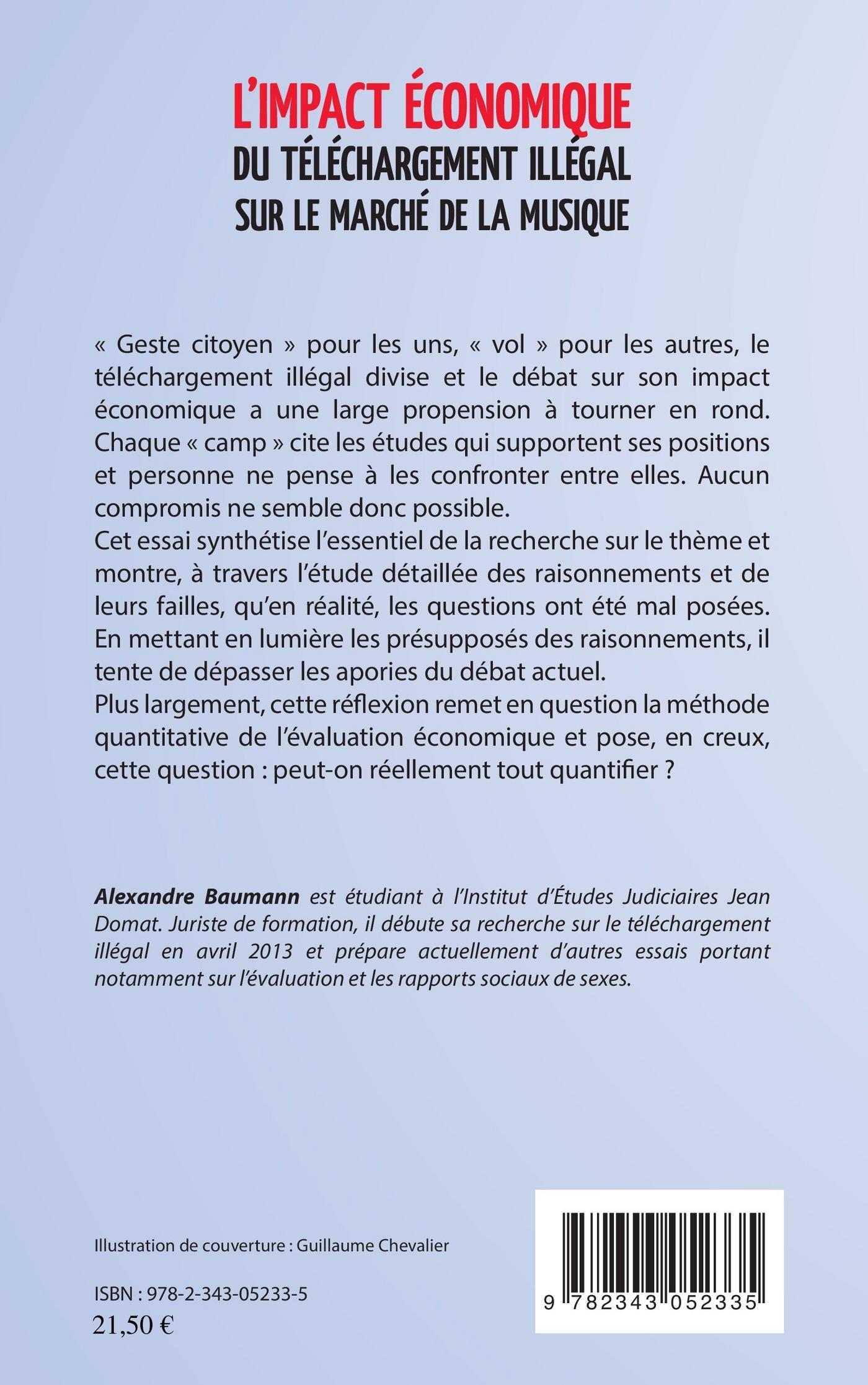 L'IMPACT ÉCONOMIQUE
DU TÉLÉCHARGEMENT ILLÉGAL
SUR LE MARCHÉ DE LA MUSIQUE

« Geste citoyen » pour les uns, « vol » pour les autres, le téléchargement illégal divise et le débat sur son impact économique a une large propension à tourner en rond. Chaque « camp » cite les études qui supportent ses positions et personne ne pense à les confronter entre elles. Aucun compromis ne semble donc possible.
Cet essai synthétise l'essentiel de la recherche sur le thème et montre, à travers l'étude détaillée des raisonnements et de leurs failles, qu'en réalité, les questions ont été mal posées. En mettant en lumière les présupposés des raisonnements, il tente de dépasser les apories du débat actuel.
Plus largement, cette réflexion remet en question la méthode quantitative de l'évaluation économique et pose, en creux, cette question : peut-on réellement tout quantifier ?

Alexandre Baumann est étudiant à l'Institut d'Études Judiciaires Jean Domat. Juriste de formation, il débute sa recherche sur le téléchargement illégal en avril 2013 et prépare actuellement d'autres essais portant notamment sur l'évaluation et les rapports sociaux de sexes.

Illustration de couverture : Guillaume Chevalier

ISBN : 978-2-343-05233-5
21,50 €

9 782343 052335